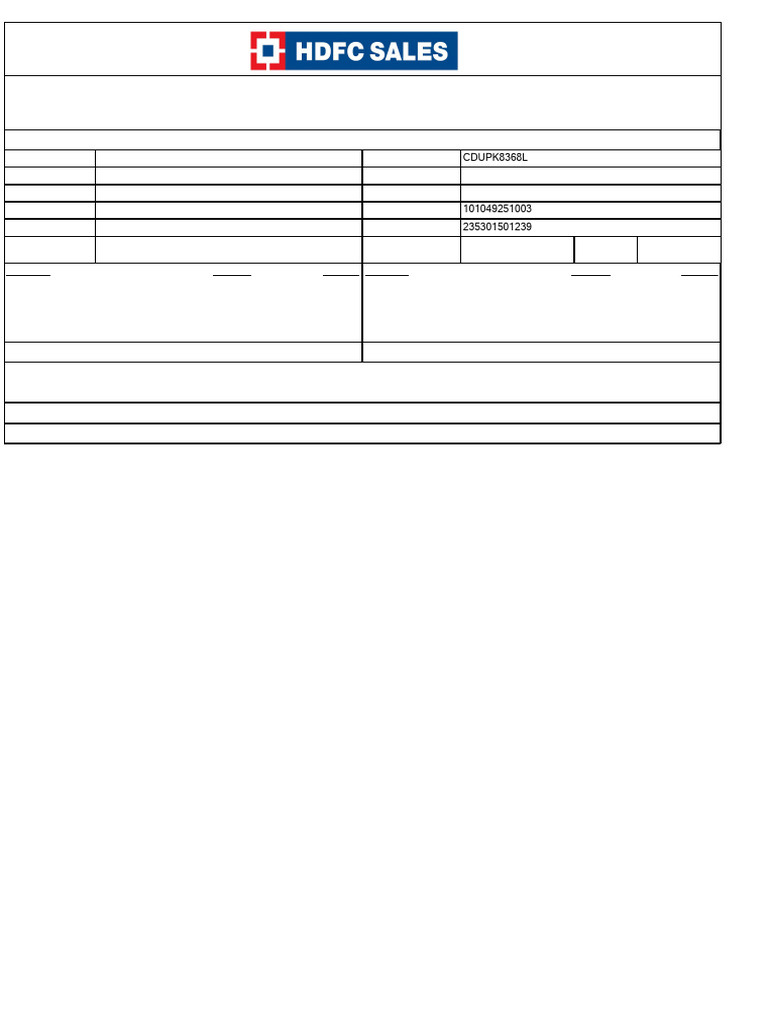 HDFC SALES

CDUPK8368L

101049251003

235301501239